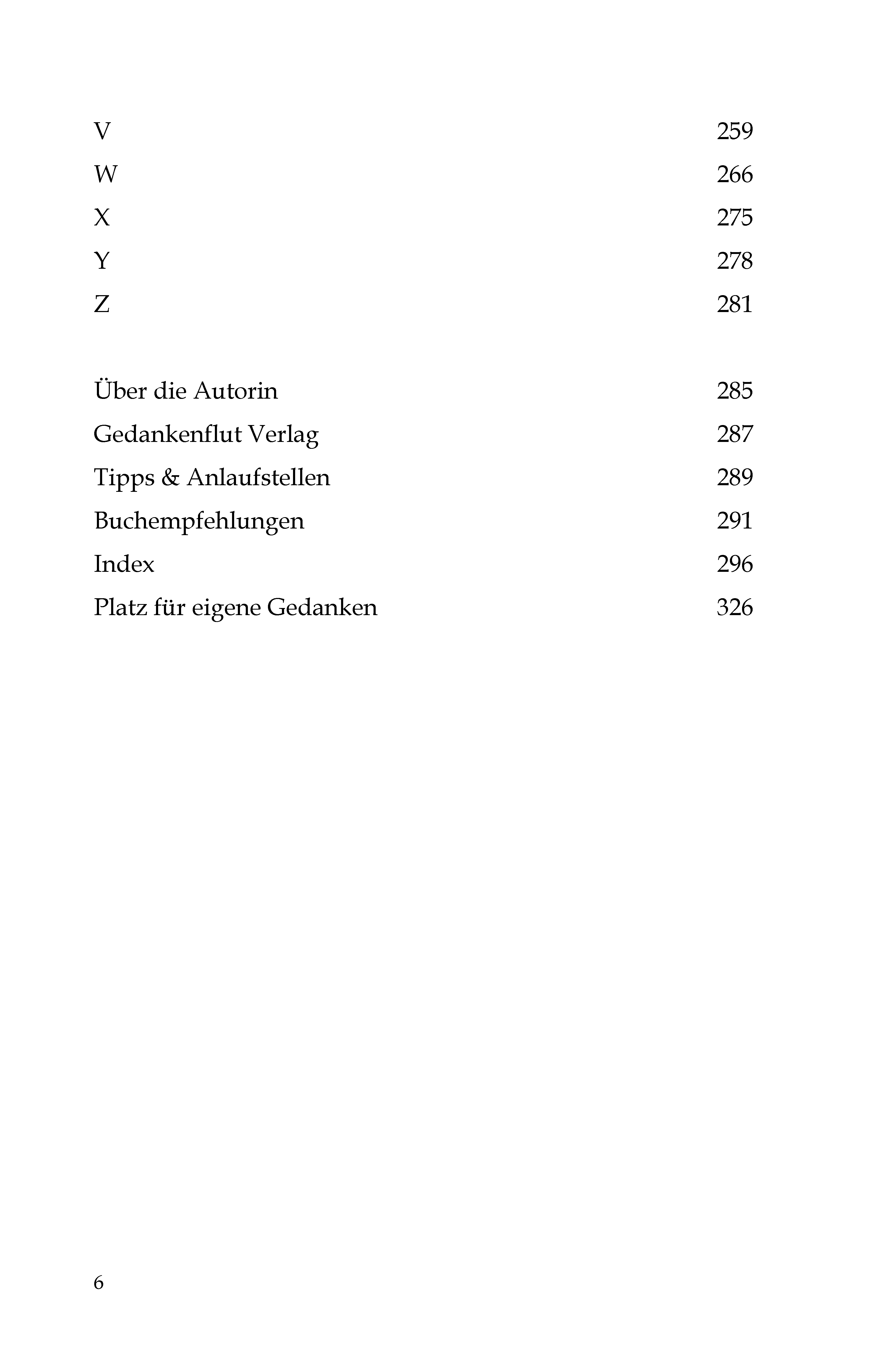 V 259
W 266
X 275
Y 278
Z 281

Über die Autorin 285
Gedankenflut Verlag 287
Tipps & Anlaufstellen 289
Buchempfehlungen 291
Index 296
Platz für eigene Gedanken 326

6